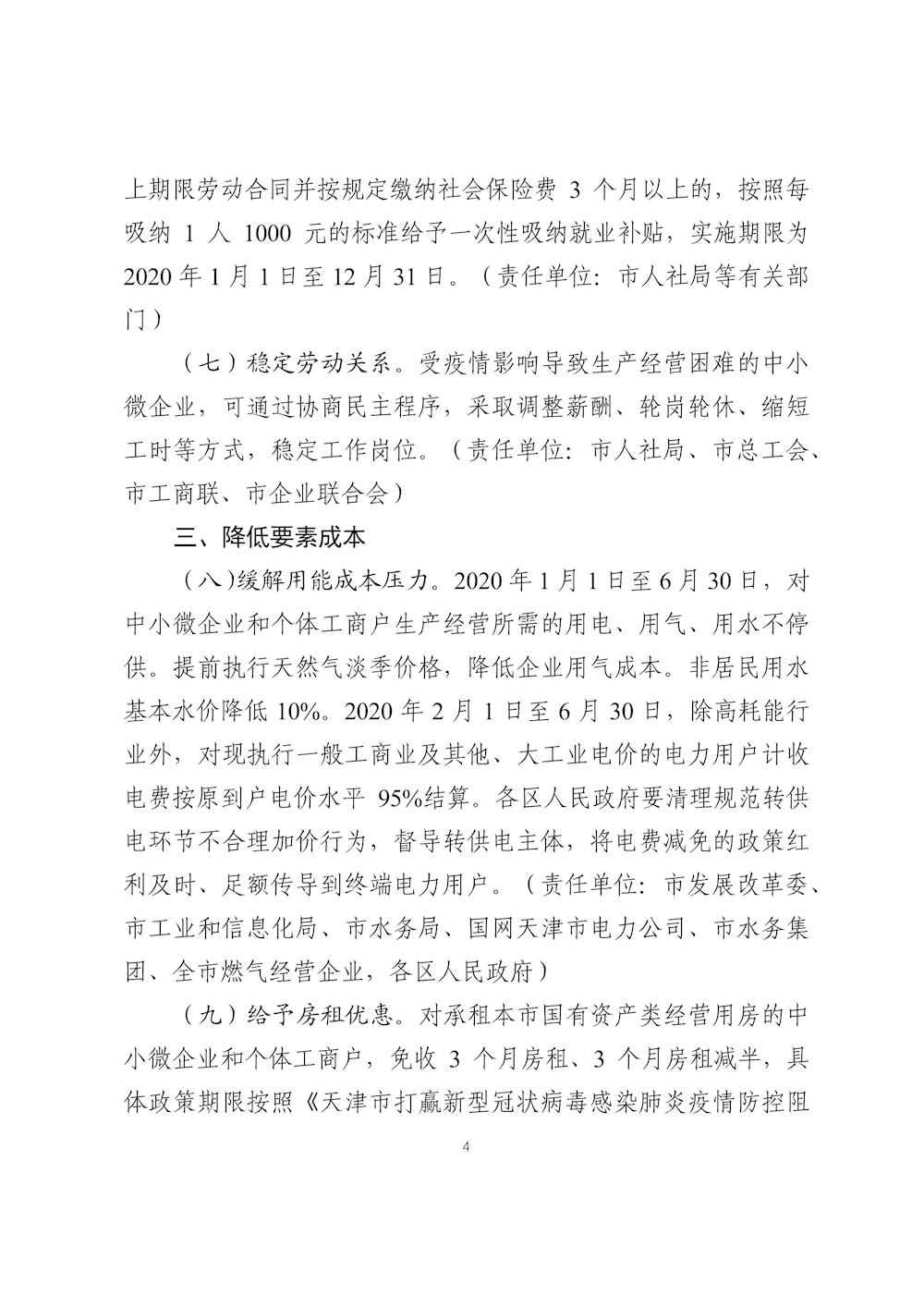 上期限劳动合同并按规定缴纳社会保险费 3 个月以上的，按照每吸纳 1 人 1000 元的标准给予一次性吸纳就业补贴，实施期限为 2020 年 1 月 1 日至 12 月 31 日。（责任单位：市人社局等有关部门）

（七）稳定劳动关系。受疫情影响导致生产经营困难的中小微企业，可通过协商民主程序，采取调整薪酬、轮岗轮休、缩短工时等方式，稳定工作岗位。（责任单位：市人社局、市总工会、市工商联、市企业联合会）

三、降低要素成本

（八）缓解用能成本压力。2020 年 1 月 1 日至 6 月 30 日，对中小微企业和个体工商户生产经营所需的用电、用气、用水不停供。提前执行天然气淡季价格，降低企业用气成本。非居民用水基本水价降低 10%。2020 年 2 月 1 日至 6 月 30 日，除高耗能行业外，对现执行一般工商业及其他、大工业电价的电力用户计收电费按原到户电价水平 95%结算。各区人民政府要清理规范转供电环节不合理加价行为，督导转供电主体，将电费减免的政策红利及时、足额传导到终端电力用户。（责任单位：市发展改革委、市工业和信息化局、市水务局、国网天津市电力公司、市水务集团、全市燃气经营企业，各区人民政府）

（九）给予房租优惠。对承租本市国有资产类经营用房的中小微企业和个体工商户，免收 3 个月房租、3 个月房租减半，具体政策期限按照《天津市打赢新型冠状病毒感染肺炎疫情防控阻

4